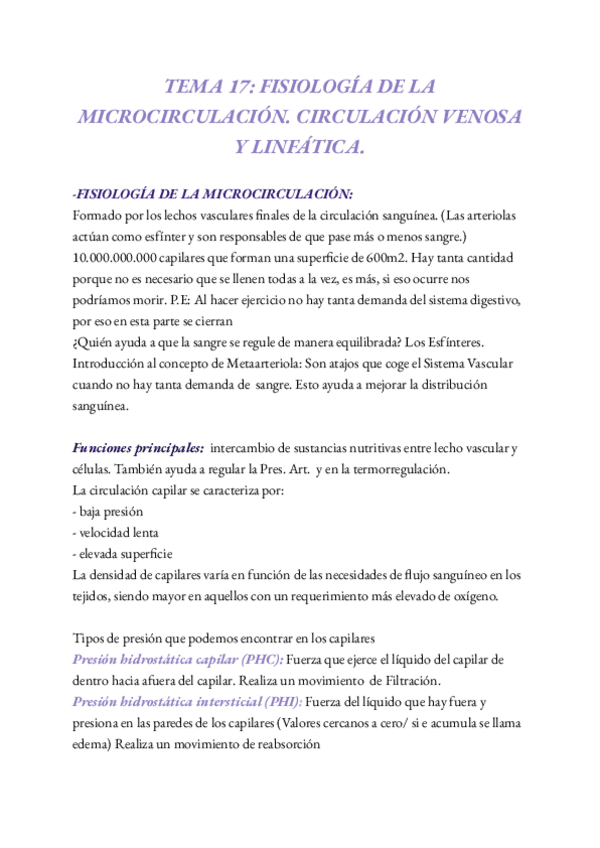 TEMA 17: FISIOLOGÍA DE LA MICROCIRCULACIÓN. CIRCULACIÓN VENOSA Y LINFÁTICA.

-FISIOLOGÍA DE LA MICROCIRCULACIÓN:
Formado por los lechos vasculares finales de la circulación sanguínea. (Las arteriolas actúan como esfínter y son responsables de que pase más o menos sangre.) 10.000.000.000 capilares que forman una superficie de 600m2. Hay tanta cantidad porque no es necesario que se llenen todas a la vez, es más, si eso ocurre nos podríamos morir. P.E: Al hacer ejercicio no hay tanta demanda del sistema digestivo, por eso en esta parte se cierran
¿Quién ayuda a que la sangre se regule de manera equilibrada? Los Esfínteres.
Introducción al concepto de Metaarteriola: Son atajos que coge el Sistema Vascular cuando no hay tanta demanda de sangre. Esto ayuda a mejorar la distribución sanguínea.

Funciones principales: intercambio de sustancias nutritivas entre lecho vascular y células. También ayuda a regular la Pres. Art. y en la termorregulación.
La circulación capilar se caracteriza por:
- baja presión
- velocidad lenta
- elevada superficie
La densidad de capilares varía en función de las necesidades de flujo sanguíneo en los tejidos, siendo mayor en aquellos con un requerimiento más elevado de oxígeno.

Tipos de presión que podemos encontrar en los capilares
Presión hidrostática capilar (PHC): Fuerza que ejerce el líquido del capilar de dentro hacia afuera del capilar. Realiza un movimiento de Filtración.
Presión hidrostática intersticial (PHI): Fuerza del líquido que hay fuera y presiona en las paredes de los capilares (Valores cercanos a cero/ si e acumula se llama edema) Realiza un movimiento de reabsorción